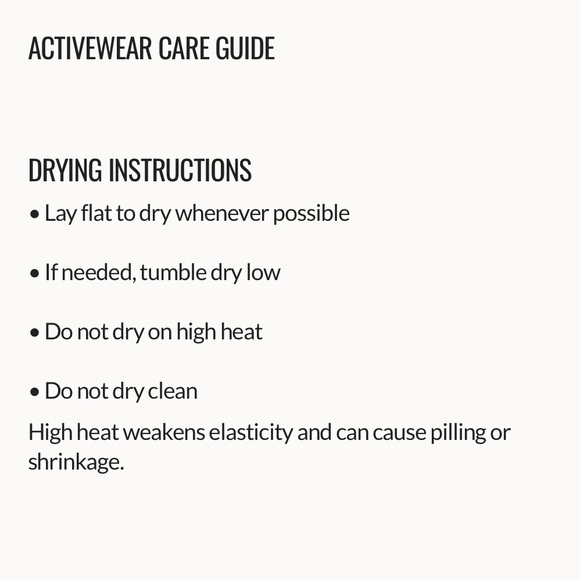 ACTIVEWEAR CARE GUIDE

DRYING INSTRUCTIONS

• Lay flat to dry whenever possible

• If needed, tumble dry low

• Do not dry on high heat

• Do not dry clean

High heat weakens elasticity and can cause pilling or shrinkage.